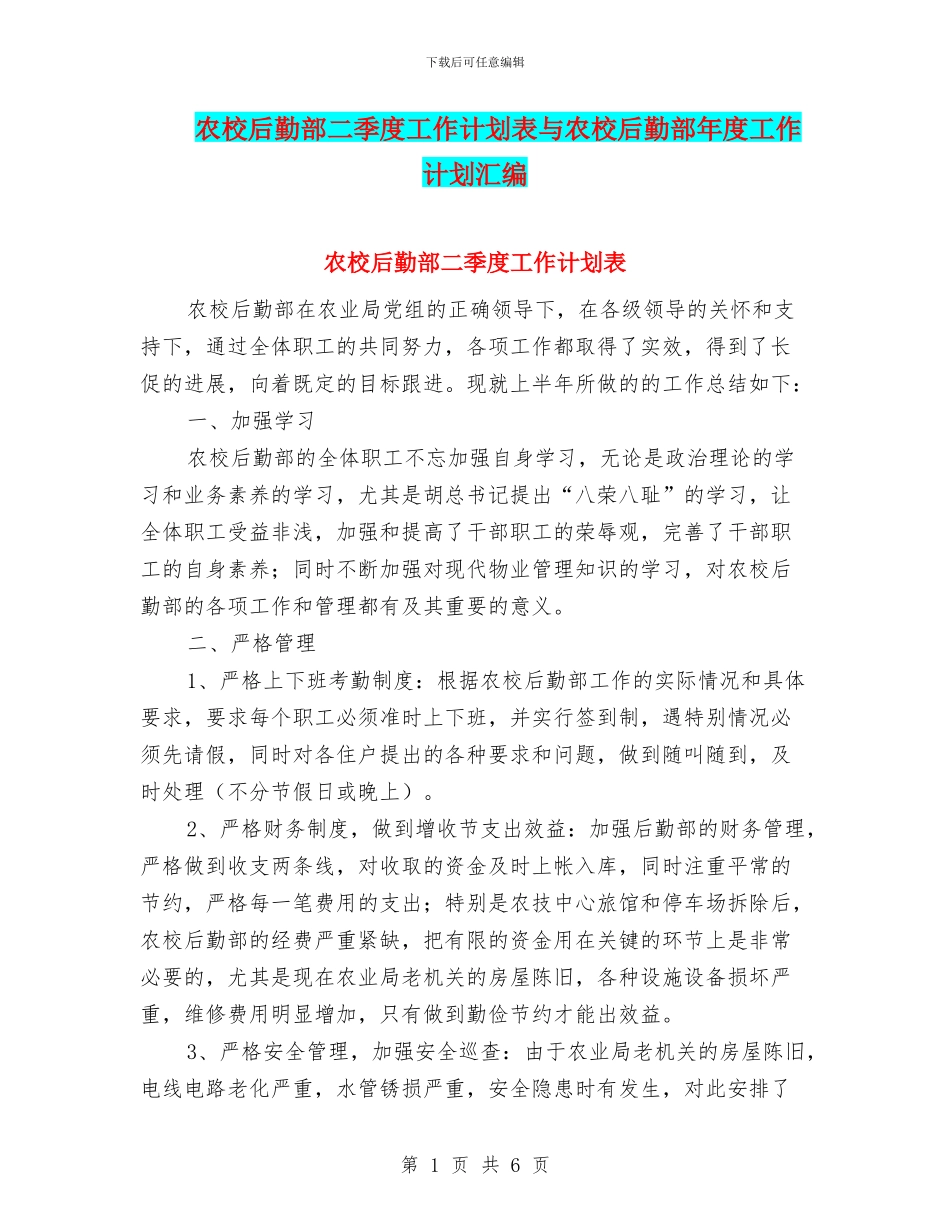 下载后可任意编辑

农校后勤部二季度工作计划表与农校后勤部年度工作计划汇编

农校后勤部二季度工作计划表

农校后勤部在农业局党组的正确领导下，在各级领导的关怀和支持下，通过全体职工的共同努力，各项工作都取得了实效，得到了长促的进展，向着既定的目标跟进。现就上半年所做的的工作总结如下：

一、加强学习

农校后勤部的全体职工不忘加强自身学习，无论是政治理论的学习和业务素养的学习，尤其是胡总书记提出“八荣八耻”的学习，让全体职工受益非浅，加强和提高了干部职工的荣辱观，完善了干部职工的自身素养；同时不断加强对现代物业管理知识的学习，对农校后勤部的各项工作和管理都有及其重要的意义。

二、严格管理

1、严格上下班考勤制度：根据农校后勤部工作的实际情况和具体要求，要求每个职工必须准时上下班，并实行签到制，遇特别情况必须先请假，同时对各住户提出的各种要求和问题，做到随叫随到，及时处理（不分节假日或晚上）。

2、严格财务制度，做到增收节支出效益：加强后勤部的财务管理，严格做到收支两条线，对收取的资金及时上帐入库，同时注重平常的节约，严格每一笔费用的支出；特别是农技中心旅馆和停车场拆除后，农校后勤部的经费严重紧缺，把有限的资金用在关键的环节上是非常必要的，尤其是现在农业局老机关的房屋陈旧，各种设施设备损坏严重，维修费用明显增加，只有做到勤俭节约才能出效益。

3、严格安全管理，加强安全巡查：由于农业局老机关的房屋陈旧，电线电路老化严重，水管锈损严重，安全隐患时有发生，对此安排了

第 1 页 共 6 页